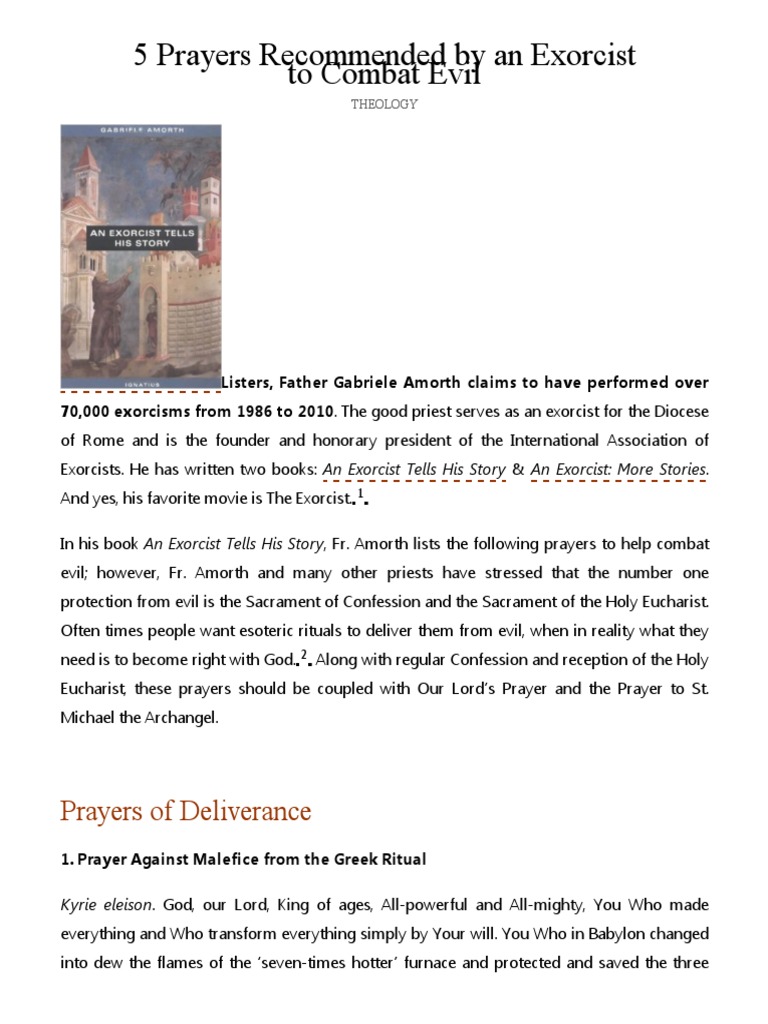 5 Prayers Recommended by an Exorcist to Combat Evil

THEOLOGY

GABRIELE AMORTH

AN EXORCIST TELLS HIS STORY

IGNATIUS

Listers, Father Gabriele Amorth claims to have performed over 70,000 exorcisms from 1986 to 2010. The good priest serves as an exorcist for the Diocese of Rome and is the founder and honorary president of the International Association of Exorcists. He has written two books: An Exorcist Tells His Story & An Exorcist: More Stories. And yes, his favorite movie is The Exorcist.$^1$.

In his book An Exorcist Tells His Story, Fr. Amorth lists the following prayers to help combat evil; however, Fr. Amorth and many other priests have stressed that the number one protection from evil is the Sacrament of Confession and the Sacrament of the Holy Eucharist. Often times people want esoteric rituals to deliver them from evil, when in reality what they need is to become right with God.$^2$. Along with regular Confession and reception of the Holy Eucharist, these prayers should be coupled with Our Lord's Prayer and the Prayer to St. Michael the Archangel.

Prayers of Deliverance

1. Prayer Against Malefice from the Greek Ritual

Kyrie eleison. God, our Lord, King of ages, All-powerful and All-mighty, You Who made everything and Who transform everything simply by Your will. You Who in Babylon changed into dew the flames of the 'seven-times hotter' furnace and protected and saved the three